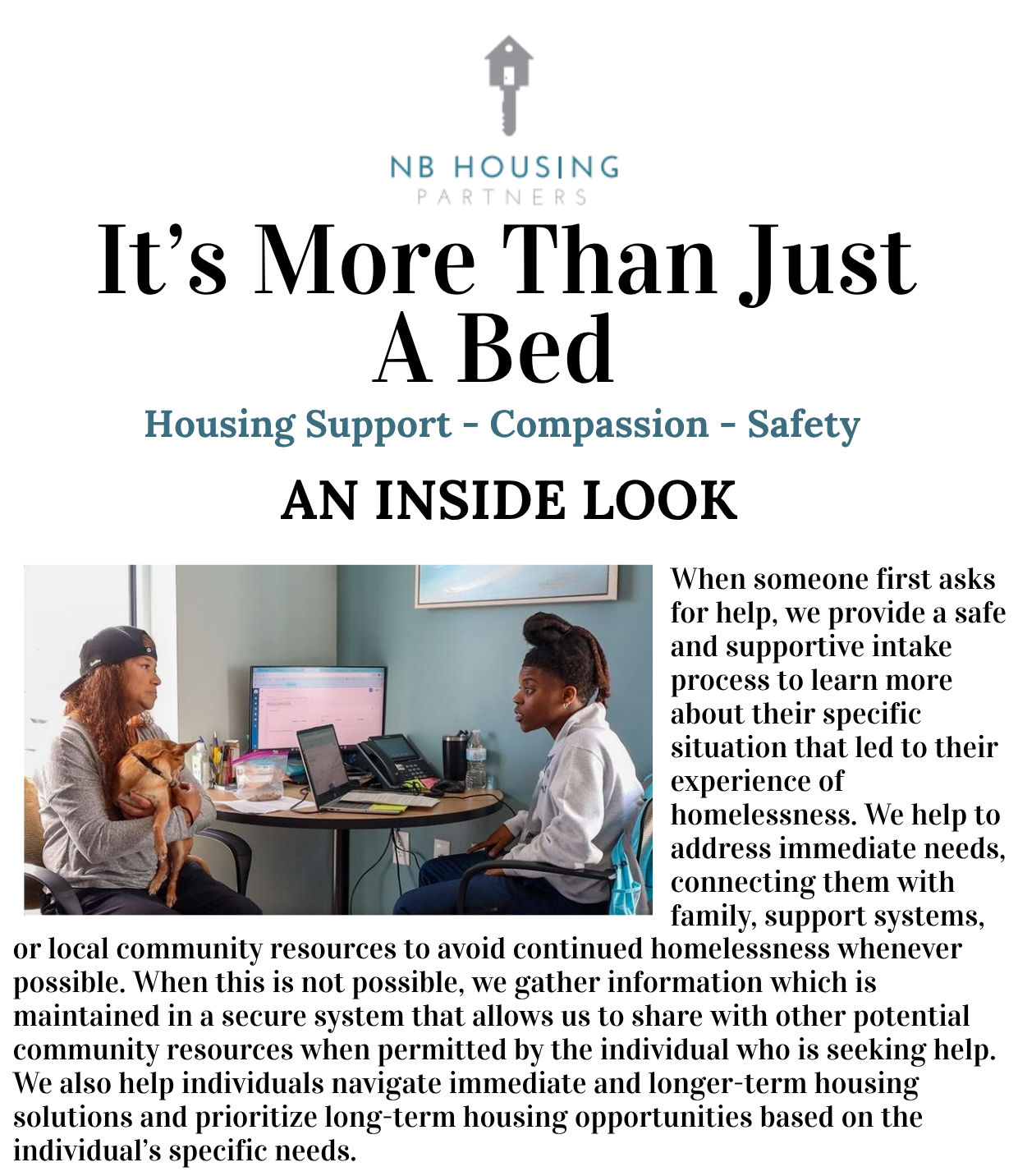 NB HOUSING
PARTNERS

It's More Than Just A Bed

Housing Support - Compassion - Safety

AN INSIDE LOOK

When someone first asks for help, we provide a safe and supportive intake process to learn more about their specific situation that led to their experience of homelessness. We help to address immediate needs, connecting them with family, support systems, or local community resources to avoid continued homelessness whenever possible. When this is not possible, we gather information which is maintained in a secure system that allows us to share with other potential community resources when permitted by the individual who is seeking help. We also help individuals navigate immediate and longer-term housing solutions and prioritize long-term housing opportunities based on the individual's specific needs.